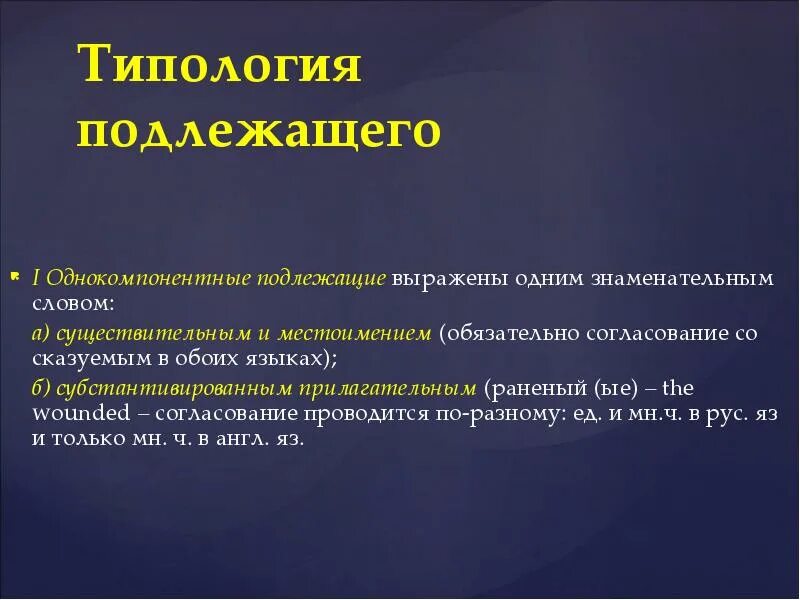 Типология подлежащего

I Однокомпонентные подлежащие выражены одним знаменательным словом:

а) существительным и местоимением (обязательно согласование со сказуемым в обоих языках);

б) субстантивированным прилагательным (раненый (ые) – the wounded – согласование проводится по-разному: ед. и мн.ч. в рус. яз и только мн. ч. в англ. яз.